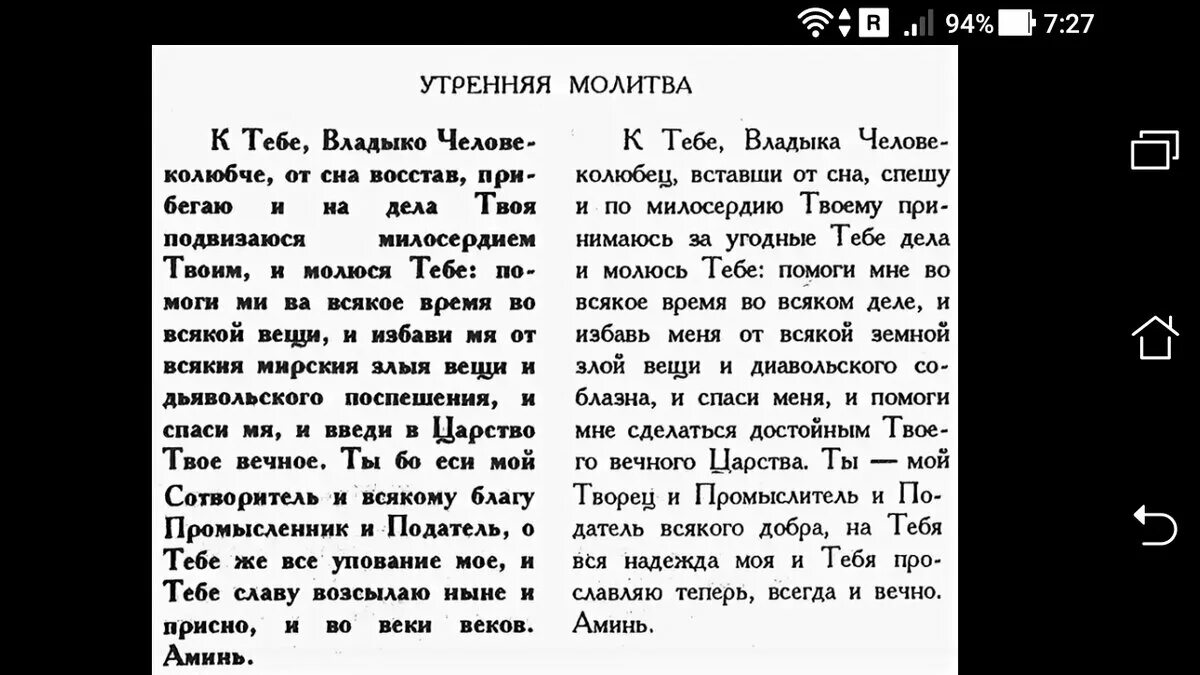 R 94% 7:27

УТРЕННЯЯ МОЛИТВА

К Тебе, Владыко Человеколюбче, от сна восстав, прибегаю и на дела Твоя подвизаюся милосердием Твоим, и молюся Тебе: помоги ми ва всякое время во всякой вещи, и избави мя от всякия мирския злыя вещи и дьявольского поспешения, и спаси мя, и введи в Царство Твое вечное. Ты бо еси мой Сотворитель и всякому благу Промысленник и Податель, о Тебе же все упование мое, и Тебе славу возсылаю ныне и присно, и во веки веков. Аминь.

К Тебе, Владыка Человеколюбец, вставши от сна, спешу и по милосердию Твоему принимаюсь за угодные Тебе дела и молюсь Тебе: помоги мне во всякое время во всяком деле, и избавь меня от всякой земной злой вещи и диавольского соблазна, и спаси меня, и помоги мне сделаться достойным Твоего вечного Царства. Ты — мой Творец и Промыслитель и Податель всякого добра, на Тебя вся надежда моя и Тебя прославляю теперь, всегда и вечно. Аминь.